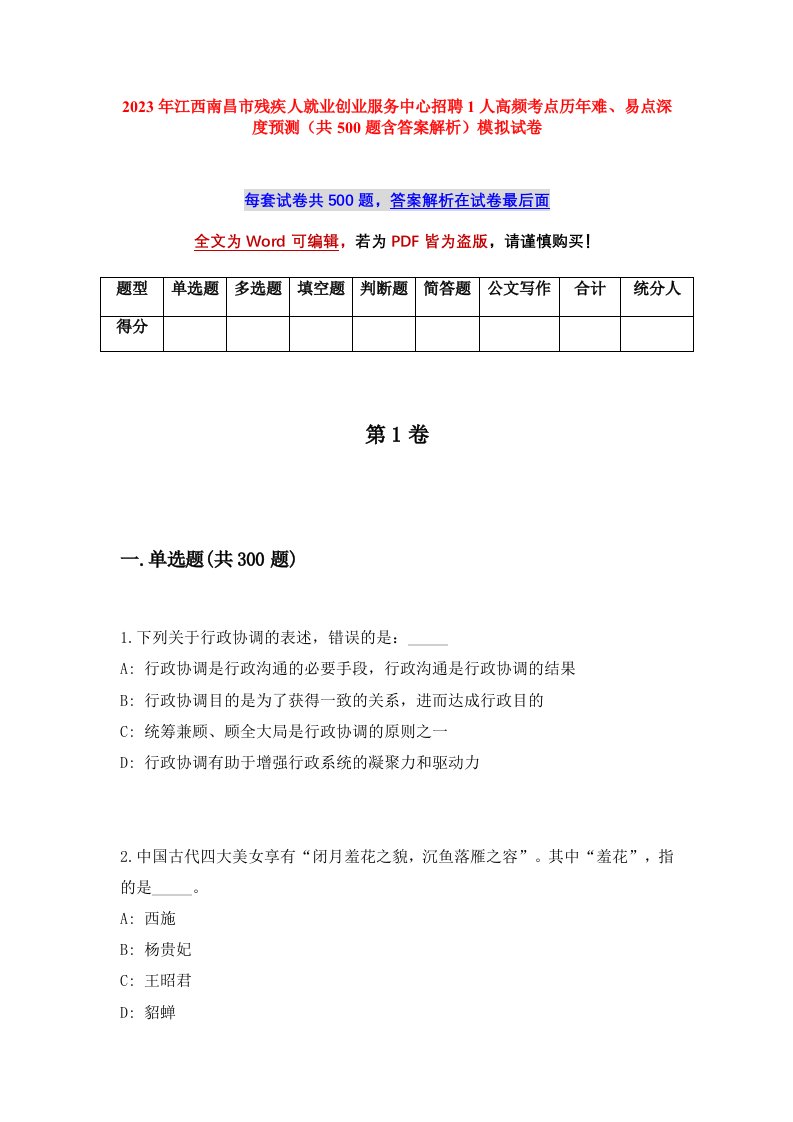 2023年江西南昌市残疾人就业创业服务中心招聘1人高频考点历年难、易点深度预测（共500题含答案解析）模拟试卷

每套试卷共500题，答案解析在试卷最后面

全文为Word可编辑，若为PDF皆为盗版，请谨慎购买！

| 题型 | 单选题 | 多选题 | 填空题 | 判断题 | 简答题 | 公文写作 | 合计 | 统分人 |
|---|---|---|---|---|---|---|---|---|
| 得分 | | | | | | | | |

第1卷

一.单选题(共300题)

1.下列关于行政协调的表述，错误的是：_____
A: 行政协调是行政沟通的必要手段，行政沟通是行政协调的结果
B: 行政协调目的是为了获得一致的关系，进而达成行政目的
C: 统筹兼顾、顾全大局是行政协调的原则之一
D: 行政协调有助于增强行政系统的凝聚力和驱动力

2.中国古代四大美女享有“闭月羞花之貌，沉鱼落雁之容”。其中“羞花”，指的是_____。
A: 西施
B: 杨贵妃
C: 王昭君
D: 貂蝉